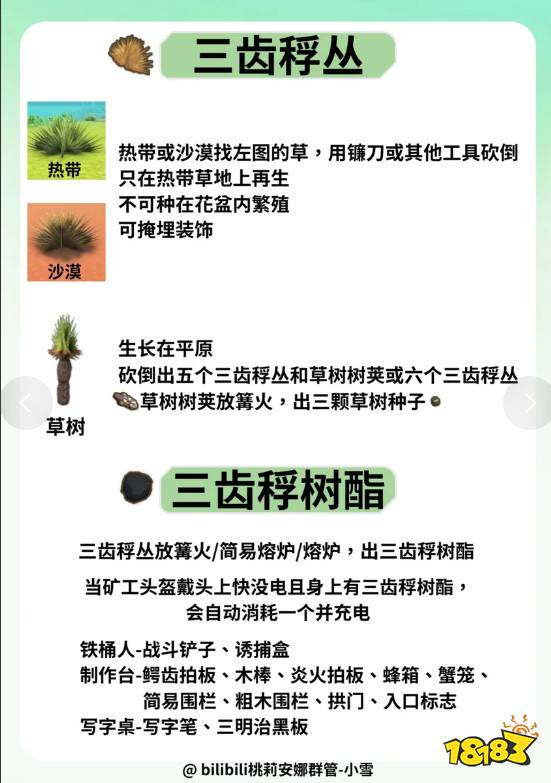 三齿稃丛

热带

沙漠

热带或沙漠找左图的草，用镰刀或其他工具砍倒
只在热带草地上再生
不可种在花盆内繁殖
可掩埋装饰

草树

生长在平原
砍倒出五个三齿稃丛和草树树荚或六个三齿稃丛
草树树荚放篝火，出三颗草树种子

三齿稃树酯

三齿稃丛放篝火/简易熔炉/熔炉，出三齿稃树酯

当矿工头盔戴头上快没电且身上有三齿稃树酯，
会自动消耗一个并充电

铁桶人-战斗铲子、诱捕盒
制作台-鳄齿拍板、木棒、炎火拍板、蜂箱、蟹笼、
简易围栏、粗木围栏、拱门、入口标志
写字桌-写字笔、三明治黑板

@ bilibili桃莉安娜群管-小雪

18183